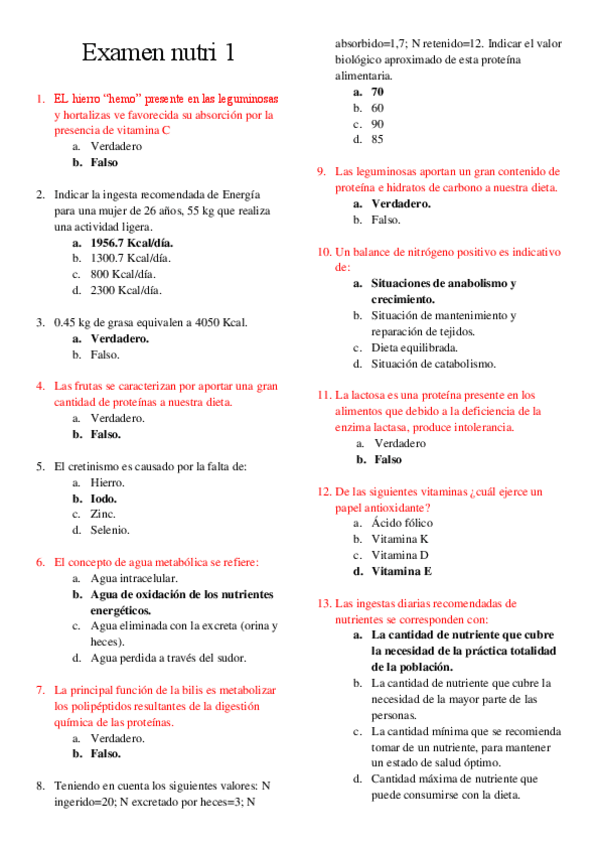 Examen nutri 1

1. EL hierro "hemo" presente en las leguminosas y hortalizas ve favorecida su absorción por la presencia de vitamina C
a. Verdadero
b. Falso

2. Indicar la ingesta recomendada de Energía para una mujer de 26 años, 55 kg que realiza una actividad ligera.
a. 1956.7 Kcal/día.
b. 1300.7 Kcal/día.
c. 800 Kcal/día.
d. 2300 Kcal/día.

3. 0.45 kg de grasa equivalen a 4050 Kcal.
a. Verdadero.
b. Falso.

4. Las frutas se caracterizan por aportar una gran cantidad de proteínas a nuestra dieta.
a. Verdadero.
b. Falso.

5. El cretinismo es causado por la falta de:
a. Hierro.
b. Iodo.
c. Zinc.
d. Selenio.

6. El concepto de agua metabólica se refiere:
a. Agua intracelular.
b. Agua de oxidación de los nutrientes energéticos.
c. Agua eliminada con la excreta (orina y heces).
d. Agua perdida a través del sudor.

7. La principal función de la bilis es metabolizar los polipéptidos resultantes de la digestión química de las proteínas.
a. Verdadero.
b. Falso.

8. Teniendo en cuenta los siguientes valores: N ingerido=20; N excretado por heces=3; N absorbido=1,7; N retenido=12. Indicar el valor biológico aproximado de esta proteína alimentaria.
a. 70
b. 60
c. 90
d. 85

9. Las leguminosas aportan un gran contenido de proteína e hidratos de carbono a nuestra dieta.
a. Verdadero.
b. Falso.

10. Un balance de nitrógeno positivo es indicativo de:
a. Situaciones de anabolismo y crecimiento.
b. Situación de mantenimiento y reparación de tejidos.
c. Dieta equilibrada.
d. Situación de catabolismo.

11. La lactosa es una proteína presente en los alimentos que debido a la deficiencia de la enzima lactasa, produce intolerancia.
a. Verdadero
b. Falso

12. De las siguientes vitaminas ¿cuál ejerce un papel antioxidante?
a. Ácido fólico
b. Vitamina K
c. Vitamina D
d. Vitamina E

13. Las ingestas diarias recomendadas de nutrientes se corresponden con:
a. La cantidad de nutriente que cubre la necesidad de la práctica totalidad de la población.
b. La cantidad de nutriente que cubre la necesidad de la mayor parte de las personas.
c. La cantidad mínima que se recomienda tomar de un nutriente, para mantener un estado de salud óptimo.
d. Cantidad máxima de nutriente que puede consumirse con la dieta.